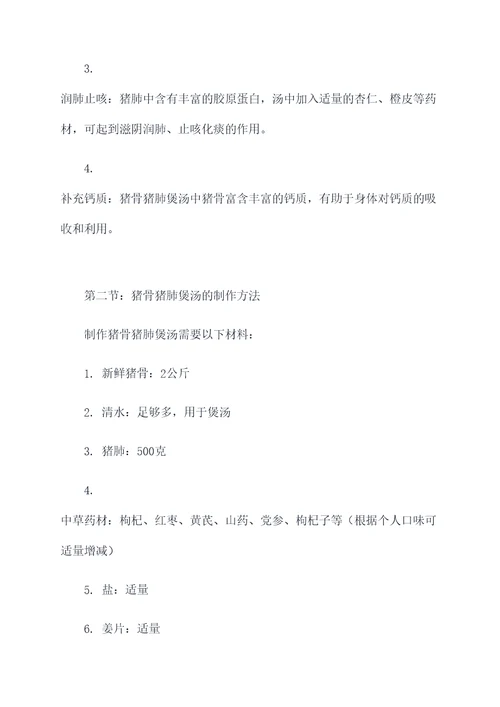 3.

润肺止咳：猪肺中含有丰富的胶原蛋白，汤中加入适量的杏仁、橙皮等药材，可起到滋阴润肺、止咳化痰的作用。

4.

补充钙质：猪骨猪肺煲汤中猪骨富含丰富的钙质，有助于身体对钙质的吸收和利用。

第二节：猪骨猪肺煲汤的制作方法

制作猪骨猪肺煲汤需要以下材料：

1. 新鲜猪骨：2公斤

2. 清水：足够多，用于煲汤

3. 猪肺：500克

4.

中草药材：枸杞、红枣、黄芪、山药、党参、枸杞子等（根据个人口味可适量增减）

5. 盐：适量

6. 姜片：适量